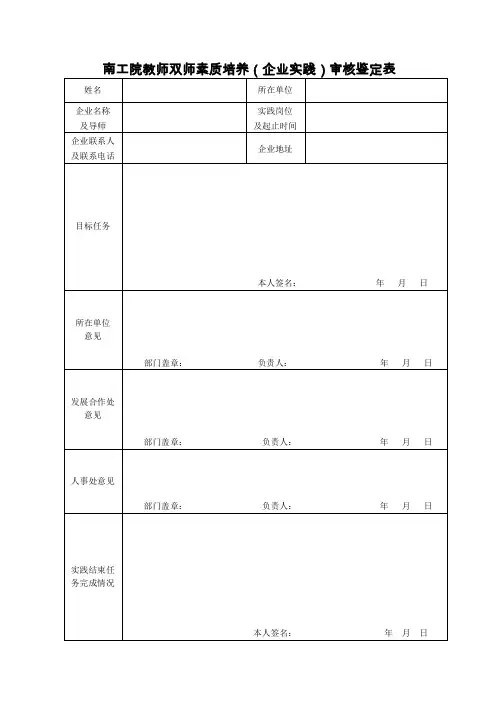 南工院教师双师素质培养（企业实践）审核鉴定表

| 姓名 | | 所在单位 | |
|---|---|---|---|
| 企业名称及导师 | | 实践岗位及起止时间 | |
| 企业联系人及联系电话 | | 企业地址 | |
| 目标任务 | 本人签名： 年 月 日 | | |
| 所在单位意见 | 部门盖章： 负责人： 年 月 日 | | |
| 发展合作处意见 | 部门盖章： 负责人： 年 月 日 | | |
| 人事处意见 | 部门盖章： 负责人： 年 月 日 | | |
| 实践结束任务完成情况 | 本人签名： 年 月 日 | | |